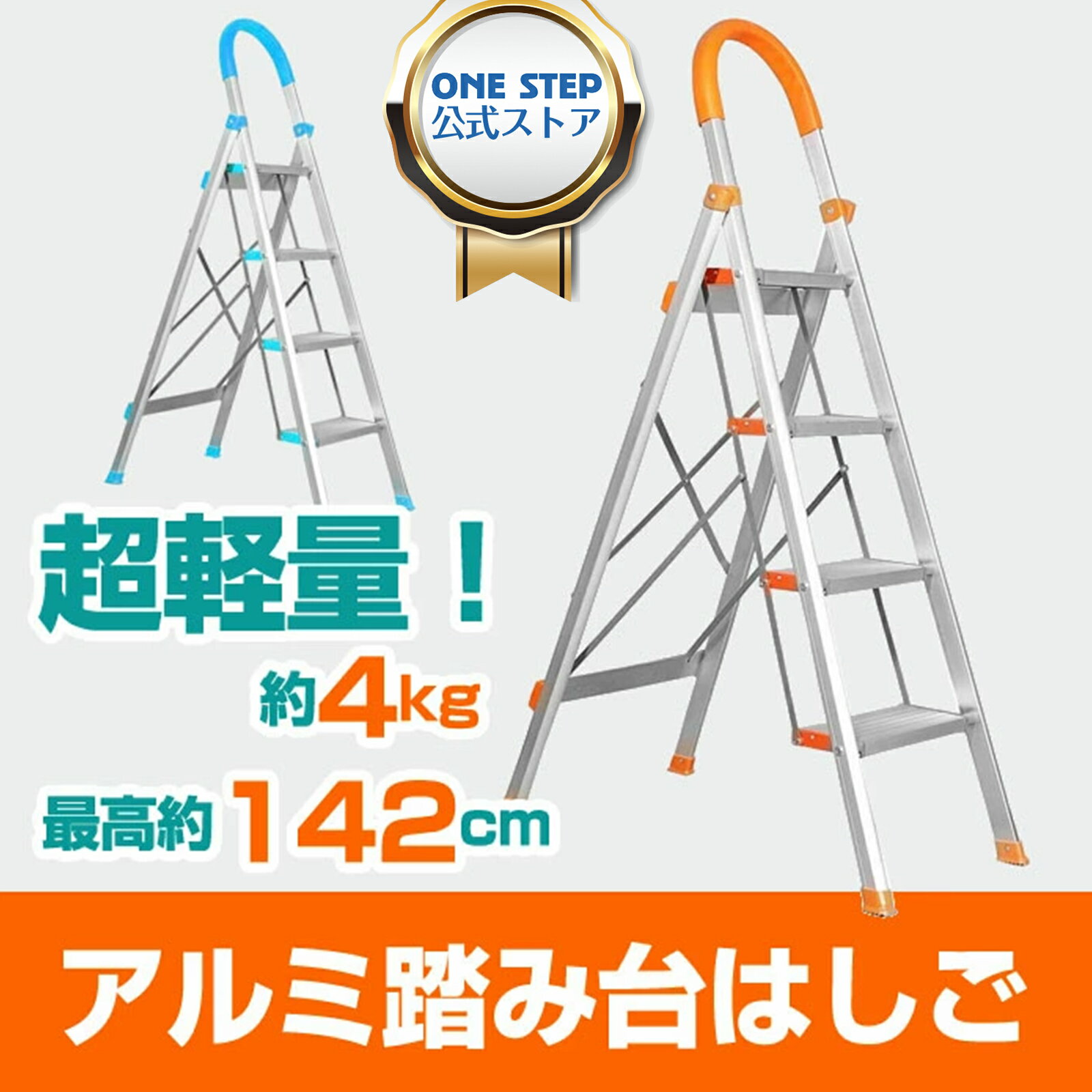 ONE STEP
公式ストア

超軽量！

約4kg

最高約142cm

アルミ踏み台はしご